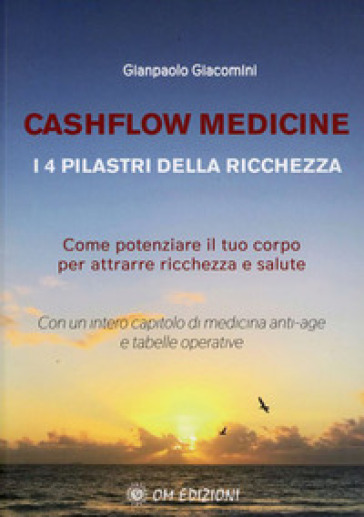 Gianpaolo Giacomini

CASHFLOW MEDICINE

I 4 PILASTRI DELLA RICCHEZZA

Come potenziare il tuo corpo per attrarre ricchezza e salute

Con un intero capitolo di medicina anti-age e tabelle operative

OM EDIZIONI